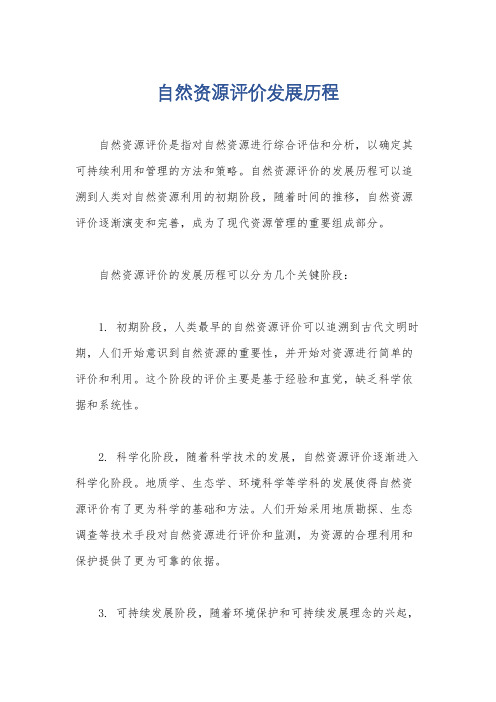 自然资源评价发展历程

自然资源评价是指对自然资源进行综合评估和分析，以确定其可持续利用和管理的方法和策略。自然资源评价的发展历程可以追溯到人类对自然资源利用的初期阶段，随着时间的推移，自然资源评价逐渐演变和完善，成为了现代资源管理的重要组成部分。

自然资源评价的发展历程可以分为几个关键阶段：

1. 初期阶段，人类最早的自然资源评价可以追溯到古代文明时期，人们开始意识到自然资源的重要性，并开始对资源进行简单的评价和利用。这个阶段的评价主要是基于经验和直觉，缺乏科学依据和系统性。

2. 科学化阶段，随着科学技术的发展，自然资源评价逐渐进入科学化阶段。地质学、生态学、环境科学等学科的发展使得自然资源评价有了更为科学的基础和方法。人们开始采用地质勘探、生态调查等技术手段对自然资源进行评价和监测，为资源的合理利用和保护提供了更为可靠的依据。

3. 可持续发展阶段，随着环境保护和可持续发展理念的兴起，